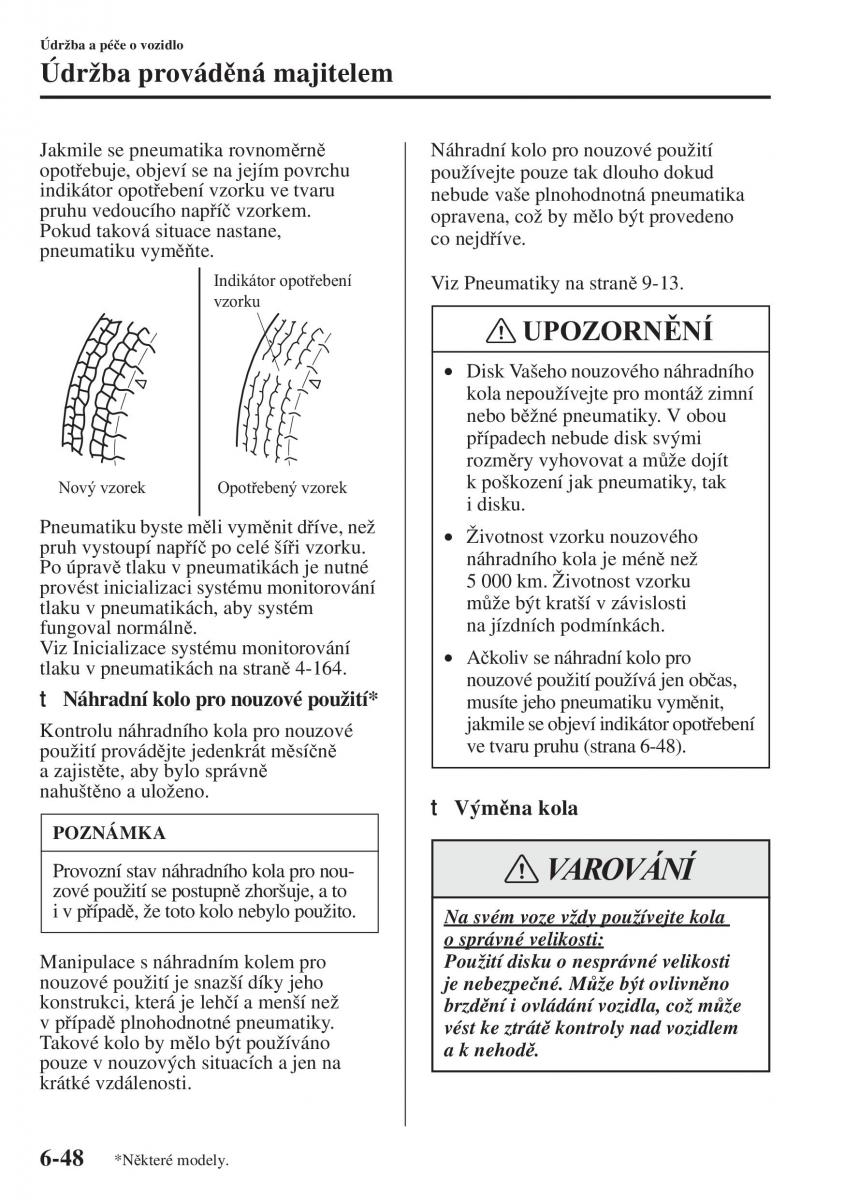 Údržba a péče o vozidlo

Údržba prováděná majitelem

Jakmile se pneumatika rovnoměrně opotřebuje, objeví se na jejím povrchu indikátor opotřebení vzorku ve tvaru pruhu vedoucího napříč vzorkem. Pokud taková situace nastane, pneumatiku vyměňte.

Indikátor opotřebení vzorku

Nový vzorek

Opotřebený vzorek

Pneumatiku byste měli vyměnit dříve, než pruh vystoupí napříč po celé šíři vzorku. Po úpravě tlaku v pneumatikách je nutné provést inicializaci systému monitorování tlaku v pneumatikách, aby systém fungoval normálně.
Viz Inicializace systému monitorování tlaku v pneumatikách na straně 4-164.

t Náhradní kolo pro nouzové použití*

Kontrolu náhradního kola pro nouzové použití provádějte jedenkrát měsíčně a zajistěte, aby bylo správně nahuštěno a uloženo.

POZNÁMKA

Provozní stav náhradního kola pro nouzové použití se postupně zhoršuje, a to i v případě, že toto kolo nebylo použito.

Manipulace s náhradním kolem pro nouzové použití je snazší díky jeho konstrukci, která je lehčí a menší než v případě plnohodnotné pneumatiky. Takové kolo by mělo být používáno pouze v nouzových situacích a jen na krátké vzdálenosti.

Náhradní kolo pro nouzové použití používejte pouze tak dlouho dokud nebude vaše plnohodnotná pneumatika opravena, což by mělo být provedeno co nejdříve.

Viz Pneumatiky na straně 9-13.

UPOZORNĚNÍ

• Disk Vašeho nouzového náhradního kola nepoužívejte pro montáž zimní nebo běžné pneumatiky. V obou případech nebude disk svými rozměry vyhovovat a může dojít k poškození jak pneumatiky, tak i disku.

• Životnost vzorku nouzového náhradního kola je méně než 5 000 km. Životnost vzorku může být kratší v závislosti na jízdních podmínkách.

• Ačkoliv se náhradní kolo pro nouzové použití používá jen občas, musíte jeho pneumatiku vyměnit, jakmile se objeví indikátor opotřebení ve tvaru pruhu (strana 6-48).

t Výměna kola

VAROVÁNÍ

Na svém voze vždy používejte kola o správné velikosti:
Použití disku o nesprávné velikosti je nebezpečné. Může být ovlivněno brzdění i ovládání vozidla, což může vést ke ztrátě kontroly nad vozidlem a k nehodě.

6-48 *Některé modely.